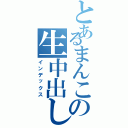 とあるまんこの生中出し
インデックス